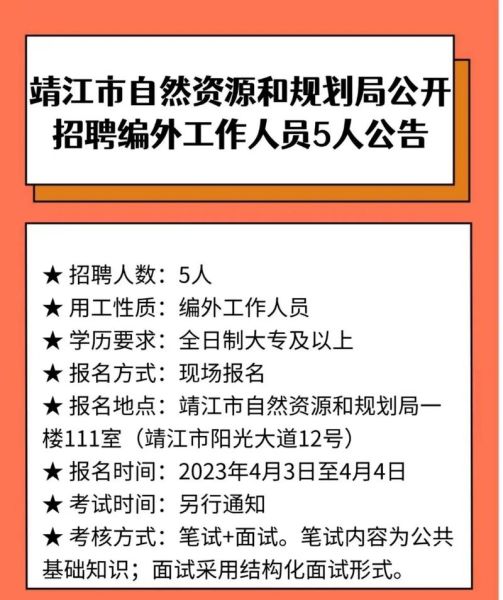 靖江市自然资源和规划局公开招聘编外工作人员5人公告

★ 招聘人数：5人
★ 用工性质：编外工作人员
★ 学历要求：全日制大专及以上
★ 报名方式：现场报名
★ 报名地点：靖江市自然资源和规划局一楼111室（靖江市阳光大道12号）
★ 报名时间：2023年4月3日至4月4日
★ 考试时间：另行通知
★ 考核方式：笔试+面试。笔试内容为公共基础知识；面试采用结构化面试形式。